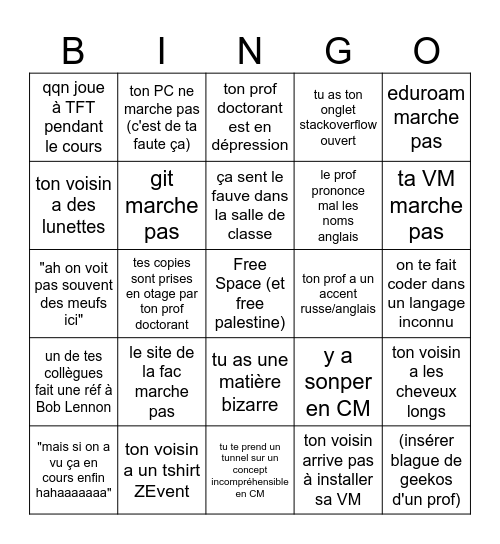 | B | I | N | G | O |
|---|---|---|---|---|
| qqn joue à TFT pendant le cours | ton PC ne marche pas (c'est de ta faute ça) | ton prof doctorant est en dépression | tu as ton onglet stackoverflow ouvert | eduroam marche pas |
| ton voisin a des lunettes | git marche pas | ça sent le fauve dans la salle de classe | le prof prononce mal les noms anglais | ta VM marche pas |
| "ah on voit pas souvent des meufs ici" | tes copies sont prises en otage par ton prof doctorant | Free Space (et free palestine) | ton prof a un accent russe/anglais | on te fait coder dans un langage inconnu |
| un de tes collègues fait une réf à Bob Lennon | le site de la fac marche pas | tu as une matière bizarre | y a sonper en CM | ton voisin a les cheveux longs |
| "mais si on a vu ça en cours enfin hahaaaaaaa" | ton voisin a un tshirt ZEvent | tu te prend un tunnel sur un concept incompréhensible en CM | ton voisin arrive pas à installer sa VM | (insérer blague de geekos d'un prof) |